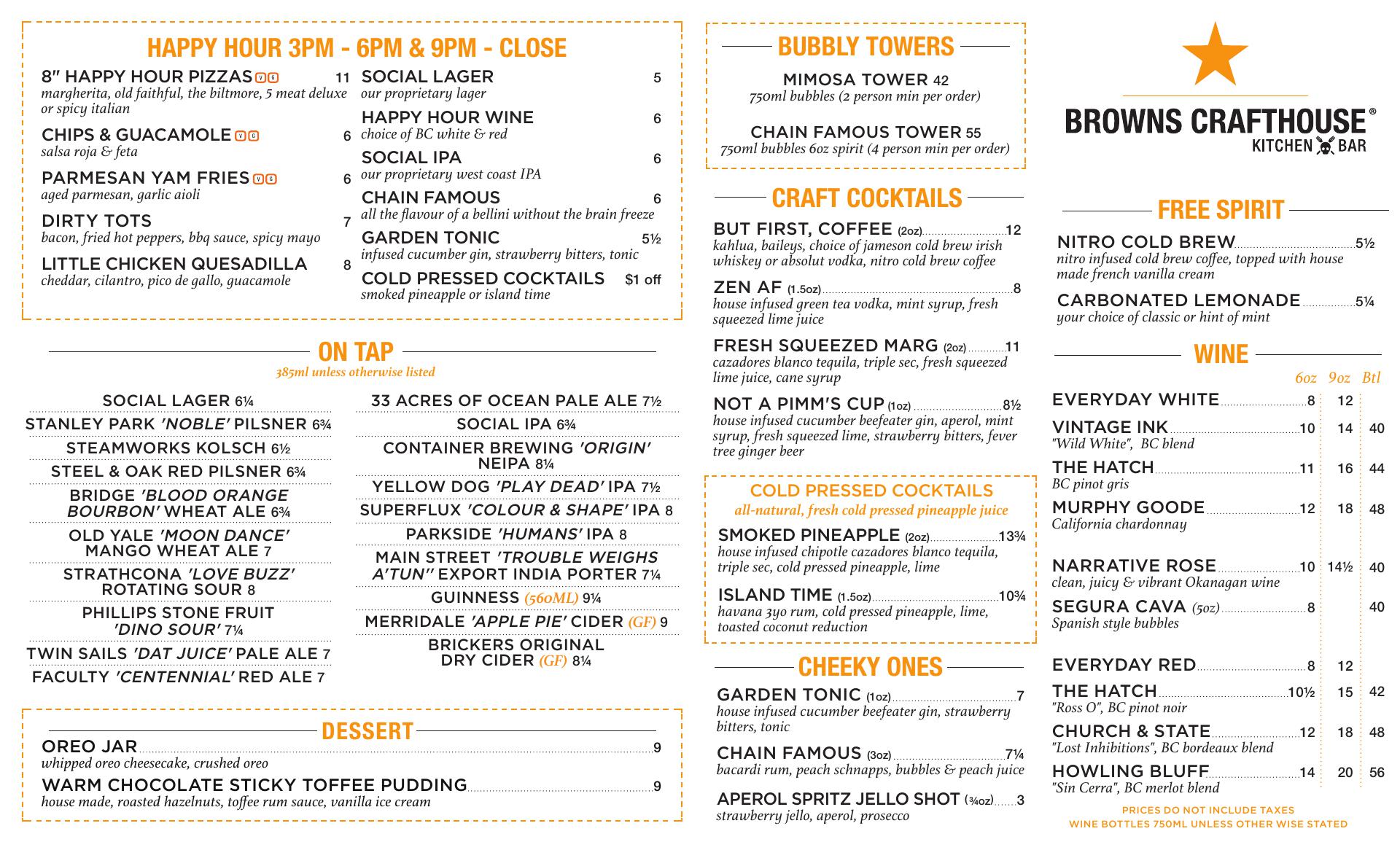 HAPPY HOUR 3PM - 6PM & 9PM - CLOSE

8" HAPPY HOUR PIZZAS V G 11
margherita, old faithful, the biltmore, 5 meat deluxe or spicy italian

CHIPS & GUACAMOLE V G 6
salsa roja & feta

PARMESAN YAM FRIES V G 6
aged parmesan, garlic aioli

DIRTY TOTS 7
bacon, fried hot peppers, bbq sauce, spicy mayo

LITTLE CHICKEN QUESADILLA 8
cheddar, cilantro, pico de gallo, guacamole

SOCIAL LAGER 5
our proprietary lager

HAPPY HOUR WINE 6
choice of BC white & red

SOCIAL IPA 6
our proprietary west coast IPA

CHAIN FAMOUS 6
all the flavour of a bellini without the brain freeze

GARDEN TONIC 5½
infused cucumber gin, strawberry bitters, tonic

COLD PRESSED COCKTAILS $1 off
smoked pineapple or island time

ON TAP
385ml unless otherwise listed

SOCIAL LAGER 6¼
STANLEY PARK 'NOBLE' PILSNER 6¾
STEAMWORKS KOLSCH 6½
STEEL & OAK RED PILSNER 6¾
BRIDGE 'BLOOD ORANGE BOURBON' WHEAT ALE 6¾
OLD YALE 'MOON DANCE' MANGO WHEAT ALE 7
STRATHCONA 'LOVE BUZZ' ROTATING SOUR 8
PHILLIPS STONE FRUIT 'DINO SOUR' 7¼
TWIN SAILS 'DAT JUICE' PALE ALE 7
FACULTY 'CENTENNIAL' RED ALE 7

33 ACRES OF OCEAN PALE ALE 7½
SOCIAL IPA 6¾
CONTAINER BREWING 'ORIGIN' NEIPA 8¼
YELLOW DOG 'PLAY DEAD' IPA 7½
SUPERFLUX 'COLOUR & SHAPE' IPA 8
PARKSIDE 'HUMANS' IPA 8
MAIN STREET 'TROUBLE WEIGHS A'TUN'' EXPORT INDIA PORTER 7¼
GUINNESS (560ML) 9¼
MERRIDALE 'APPLE PIE' CIDER (GF) 9
BRICKERS ORIGINAL DRY CIDER (GF) 8¼

DESSERT

OREO JAR 9
whipped oreo cheesecake, crushed oreo

WARM CHOCOLATE STICKY TOFFEE PUDDING 9
house made, roasted hazelnuts, toffee rum sauce, vanilla ice cream

BUBBLY TOWERS

MIMOSA TOWER 42
750ml bubbles (2 person min per order)

CHAIN FAMOUS TOWER 55
750ml bubbles 6oz spirit (4 person min per order)

CRAFT COCKTAILS

BUT FIRST, COFFEE (2oz) 12
kahlua, baileys, choice of jameson cold brew irish whiskey or absolut vodka, nitro cold brew coffee

ZEN AF (1.5oz) 8
house infused green tea vodka, mint syrup, fresh squeezed lime juice

FRESH SQUEEZED MARG (2oz) 11
cazadores blanco tequila, triple sec, fresh squeezed lime juice, cane syrup

NOT A PIMM'S CUP (1oz) 8½
house infused cucumber beefeater gin, aperol, mint syrup, fresh squeezed lime, strawberry bitters, fever tree ginger beer

COLD PRESSED COCKTAILS
all-natural, fresh cold pressed pineapple juice

SMOKED PINEAPPLE (2oz) 13¾
house infused chipotle cazadores blanco tequila, triple sec, cold pressed pineapple, lime

ISLAND TIME (1.5oz) 10¾
havana 3yo rum, cold pressed pineapple, lime, toasted coconut reduction

CHEEKY ONES

GARDEN TONIC (1oz) 7
house infused cucumber beefeater gin, strawberry bitters, tonic

CHAIN FAMOUS (3oz) 7¼
bacardi rum, peach schnapps, bubbles & peach juice

APEROL SPRITZ JELLO SHOT (¾oz) 3
strawberry jello, aperol, prosecco

BROWNS CRAFTHOUSE®
KITCHEN BAR

FREE SPIRIT

NITRO COLD BREW 5½
nitro infused cold brew coffee, topped with house made french vanilla cream

CARBONATED LEMONADE 5¼
your choice of classic or hint of mint

WINE

| | 6oz | 9oz | Btl |
|---|---|---|---|
| EVERYDAY WHITE | 8 | 12 | |
| VINTAGE INK "Wild White", BC blend | 10 | 14 | 40 |
| THE HATCH BC pinot gris | 11 | 16 | 44 |
| MURPHY GOODE California chardonnay | 12 | 18 | 48 |
| NARRATIVE ROSE clean, juicy & vibrant Okanagan wine | 10 | 14½ | 40 |
| SEGURA CAVA (5oz) Spanish style bubbles | 8 | | 40 |
| EVERYDAY RED | 8 | 12 | |
| THE HATCH "Ross O", BC pinot noir | 10½ | 15 | 42 |
| CHURCH & STATE "Lost Inhibitions", BC bordeaux blend | 12 | 18 | 48 |
| HOWLING BLUFF "Sin Cerra", BC merlot blend | 14 | 20 | 56 |

PRICES DO NOT INCLUDE TAXES
WINE BOTTLES 750ML UNLESS OTHER WISE STATED